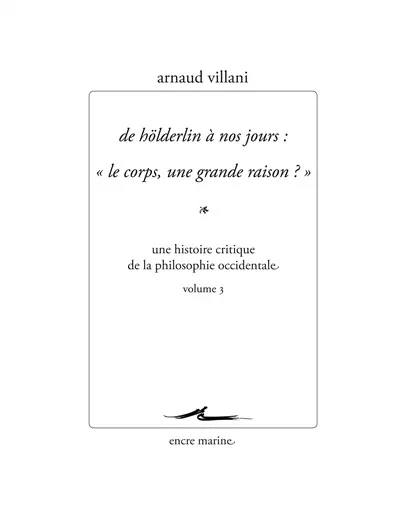 arnaud villani

de hölderlin à nos jours :

« le corps, une grande raison ? »

une histoire critique de la philosophie occidentale

volume 3

encre marine